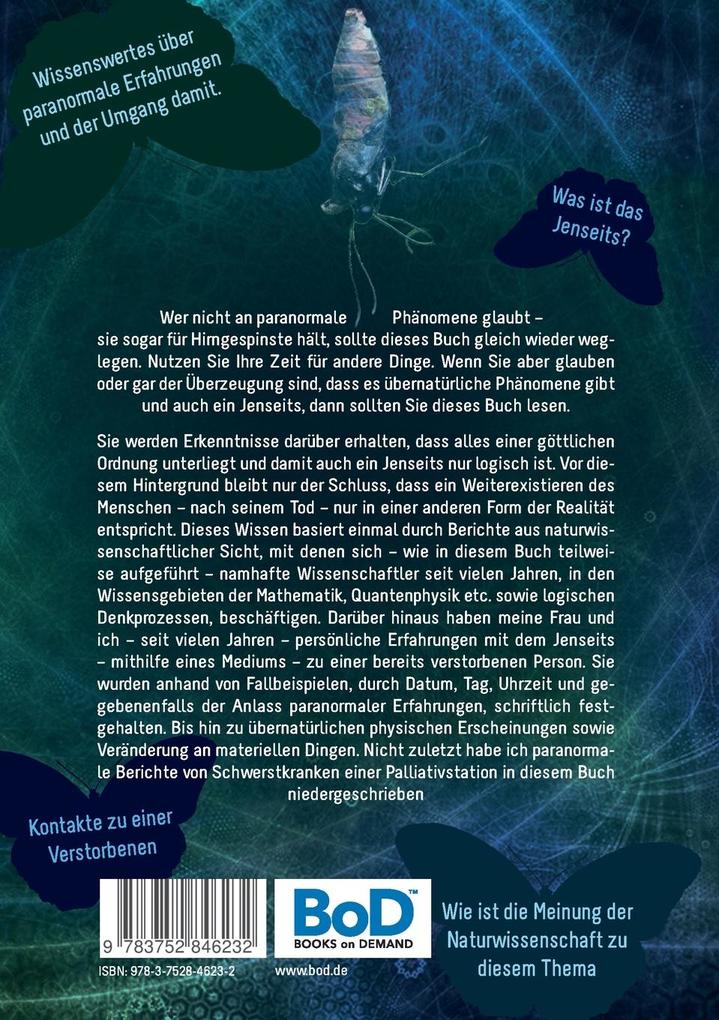 Wissenswertes über paranormale Erfahrungen und der Umgang damit.

Was ist das Jenseits?

Wer nicht an paranormale Phänomene glaubt – sie sogar für Hirngespinste hält, sollte dieses Buch gleich wieder weglegen. Nutzen Sie Ihre Zeit für andere Dinge. Wenn Sie aber glauben oder gar der Überzeugung sind, dass es übernatürliche Phänomene gibt und auch ein Jenseits, dann sollten Sie dieses Buch lesen.

Sie werden Erkenntnisse darüber erhalten, dass alles einer göttlichen Ordnung unterliegt und damit auch ein Jenseits nur logisch ist. Vor diesem Hintergrund bleibt nur der Schluss, dass ein Weiterexistieren des Menschen – nach seinem Tod – nur in einer anderen Form der Realität entspricht. Dieses Wissen basiert einmal durch Berichte aus naturwissenschaftlicher Sicht, mit denen sich – wie in diesem Buch teilweise aufgeführt – namhafte Wissenschaftler seit vielen Jahren, in den Wissensgebieten der Mathematik, Quantenphysik etc. sowie logischen Denkprozessen, beschäftigen. Darüber hinaus haben meine Frau und ich – seit vielen Jahren – persönliche Erfahrungen mit dem Jenseits – mithilfe eines Mediums – zu einer bereits verstorbenen Person. Sie wurden anhand von Fallbeispielen, durch Datum, Tag, Uhrzeit und gegebenenfalls der Anlass paranormaler Erfahrungen, schriftlich festgehalten. Bis hin zu übernatürlichen physischen Erscheinungen sowie Veränderung an materiellen Dingen. Nicht zuletzt habe ich paranormale Berichte von Schwerstkranken einer Palliativstation in diesem Buch niedergeschrieben

Kontakte zu einer Verstorbenen

9 783752 846232
ISBN: 978-3-7528-4623-2

BoD™
BOOKS on DEMAND
www.bod.de

Wie ist die Meinung der Naturwissenschaft zu diesem Thema